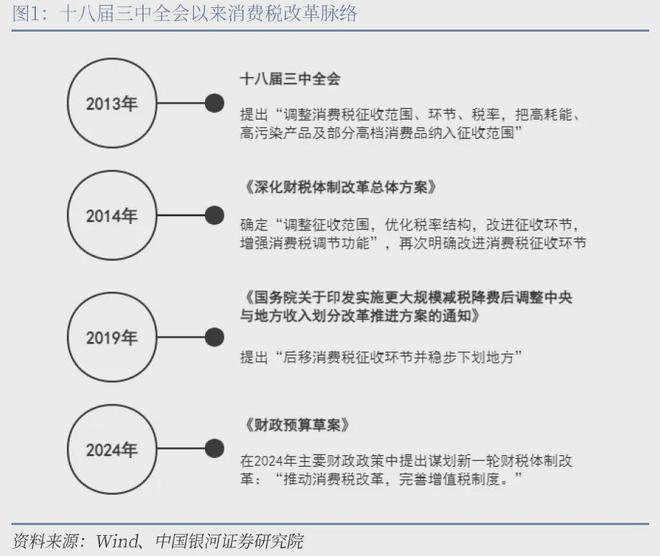 图1：十八届三中全会以来消费税改革脉络

2013年

十八届三中全会

提出“调整消费税征收范围、环节、税率，把高耗能、高污染产品及部分高档消费品纳入征收范围”

2014年

《深化财税体制改革总体方案》

确定“调整征收范围，优化税率结构，改进征收环节，增强消费税调节功能”，再次明确改进消费税征收环节

2019年

《国务院关于印发实施更大规模减税降费后调整中央与地方收入划分改革推进方案的通知》

提出“后移消费税征收环节并稳步下划地方”

2024年

《财政预算草案》

在2024年主要财政政策中提出谋划新一轮财税体制改革：“推动消费税改革，完善增值税制度。”

资料来源：Wind、中国银河证券研究院